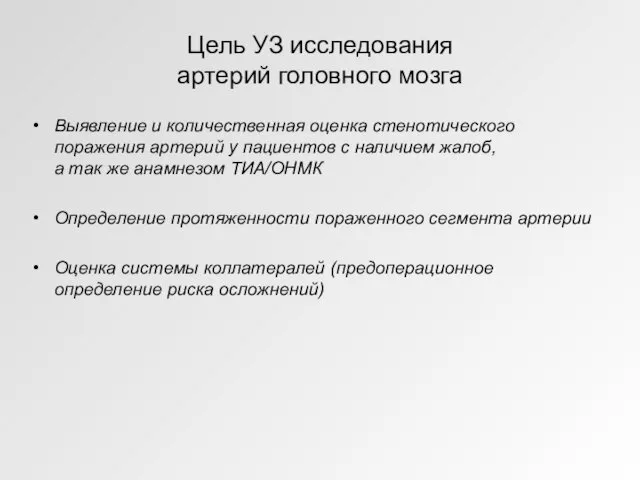 Цель УЗ исследования
артерий головного мозга

• Выявление и количественная оценка стенотического поражения артерий у пациентов с наличием жалоб, а так же анамнезом ТИА/ОНМК

• Определение протяженности пораженного сегмента артерии

• Оценка системы коллатералей (предоперационное определение риска осложнений)